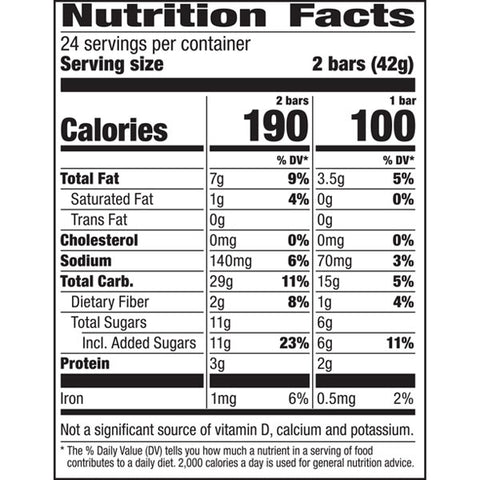 Nutrition Facts

24 servings per container
Serving size 2 bars (42g)

| | 2 bars | | 1 bar | |
|---|---|---|---|---|
| Calories | 190 | | 100 | |
| | | % DV* | | % DV* |
| Total Fat | 7g | 9% | 3.5g | 5% |
| Saturated Fat | 1g | 4% | 0g | 0% |
| Trans Fat | 0g | | 0g | |
| Cholesterol | 0mg | 0% | 0mg | 0% |
| Sodium | 140mg | 6% | 70mg | 3% |
| Total Carb. | 29g | 11% | 15g | 5% |
| Dietary Fiber | 2g | 8% | 1g | 4% |
| Total Sugars | 11g | | 6g | |
| Incl. Added Sugars | 11g | 23% | 6g | 11% |
| Protein | 3g | | 2g | |
| Iron | 1mg | 6% | 0.5mg | 2% |

Not a significant source of vitamin D, calcium and potassium.

* The % Daily Value (DV) tells you how much a nutrient in a serving of food contributes to a daily diet. 2,000 calories a day is used for general nutrition advice.